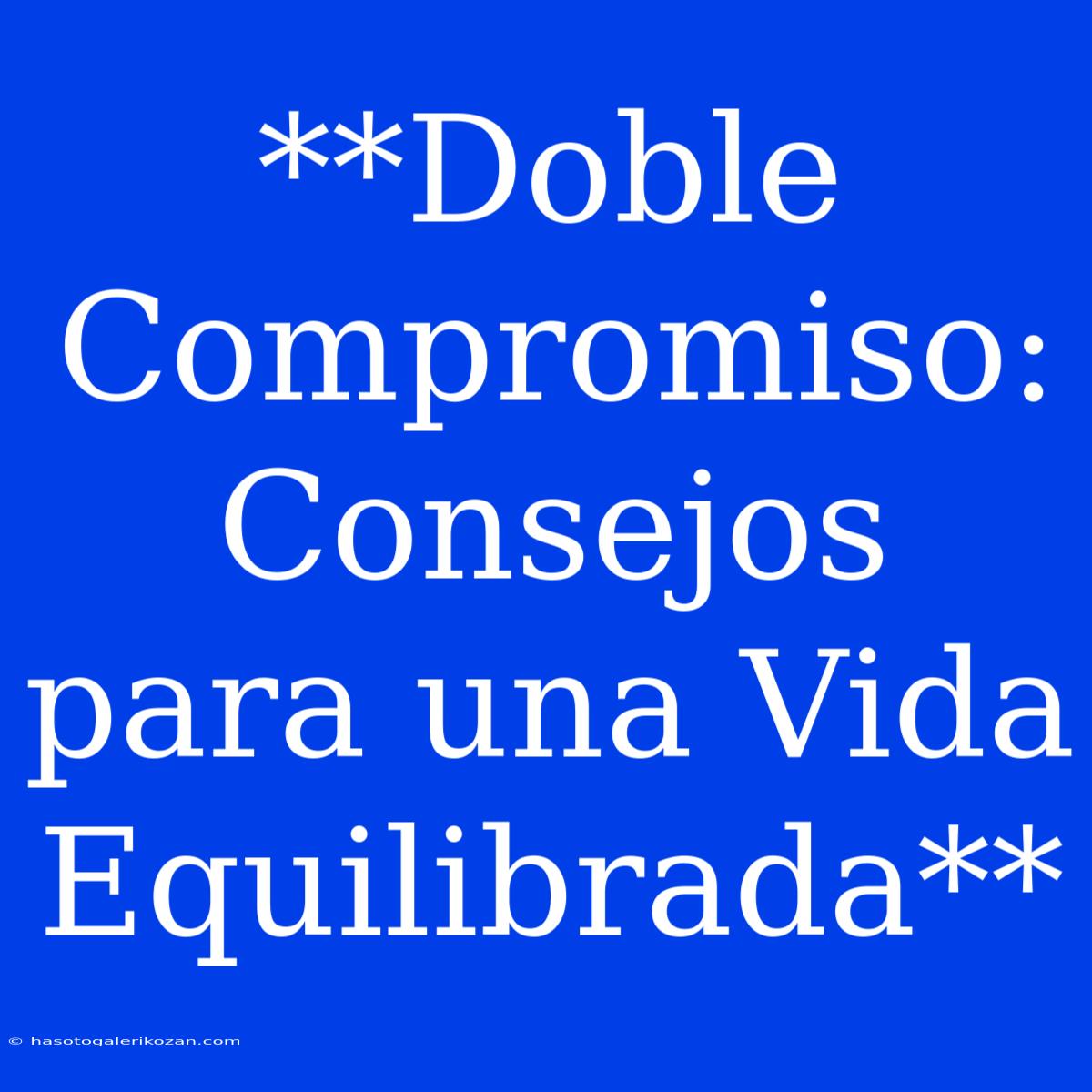 **Doble Compromiso: Consejos para una Vida Equilibrada**

© hasotogalerikozan.com